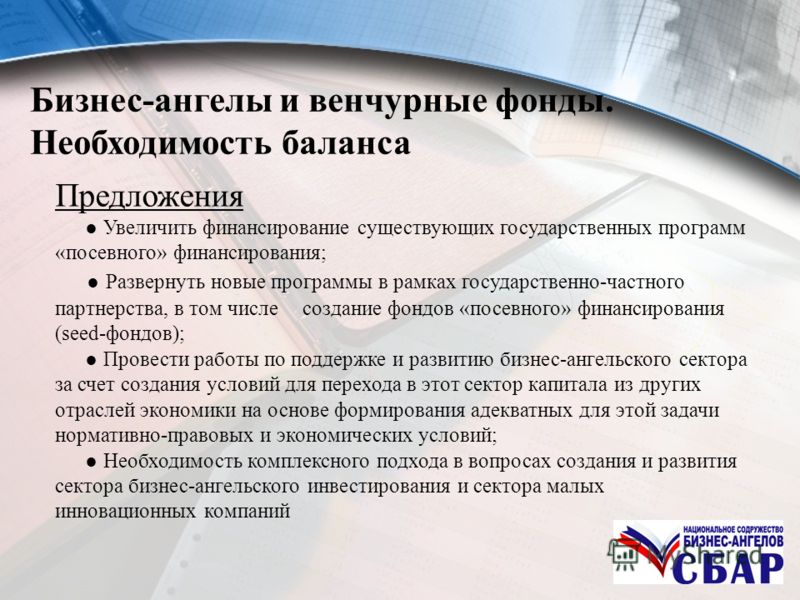 Бизнес-ангелы и венчурные фонды. Необходимость баланса

Предложения

● Увеличить финансирование существующих государственных программ «посевного» финансирования;

● Развернуть новые программы в рамках государственно-частного партнерства, в том числе создание фондов «посевного» финансирования (seed-фондов);

● Провести работы по поддержке и развитию бизнес-ангельского сектора за счет создания условий для перехода в этот сектор капитала из других отраслей экономики на основе формирования адекватных для этой задачи нормативно-правовых и экономических условий;

● Необходимость комплексного подхода в вопросах создания и развития сектора бизнес-ангельского инвестирования и сектора малых инновационных компаний

НАЦИОНАЛЬНОЕ СОДРУЖЕСТВО БИЗНЕС-АНГЕЛОВ СБАР

MyShared